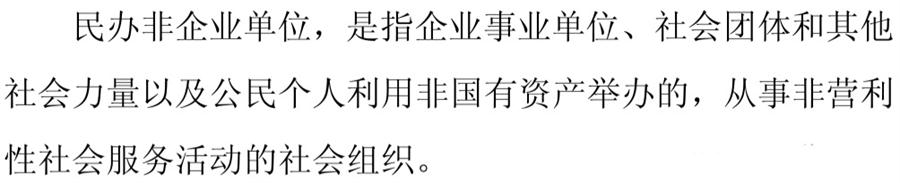 民办非企业单位，是指企业事业单位、社会团体和其他社会力量以及公民个人利用非国有资产举办的，从事非营利性社会服务活动的社会组织。